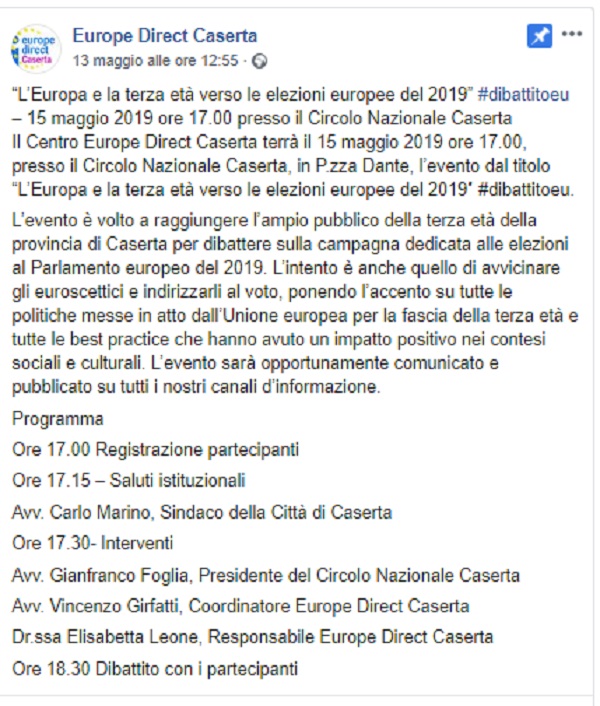 europe direct Caserta

Europe Direct Caserta
13 maggio alle ore 12:55 ·

"L'Europa e la terza età verso le elezioni europee del 2019" #dibattitoeu – 15 maggio 2019 ore 17.00 presso il Circolo Nazionale Caserta
Il Centro Europe Direct Caserta terrà il 15 maggio 2019 ore 17.00, presso il Circolo Nazionale Caserta, in P.zza Dante, l'evento dal titolo "L'Europa e la terza età verso le elezioni europee del 2019' #dibattitoeu.

L'evento è volto a raggiungere l'ampio pubblico della terza età della provincia di Caserta per dibattere sulla campagna dedicata alle elezioni al Parlamento europeo del 2019. L'intento è anche quello di avvicinare gli euroscettici e indirizzarli al voto, ponendo l'accento su tutte le politiche messe in atto dall'Unione europea per la fascia della terza età e tutte le best practice che hanno avuto un impatto positivo nei contesi sociali e culturali. L'evento sarà opportunamente comunicato e pubblicato su tutti i nostri canali d'informazione.

Programma

Ore 17.00 Registrazione partecipanti

Ore 17.15 – Saluti istituzionali

Avv. Carlo Marino, Sindaco della Città di Caserta

Ore 17.30- Interventi

Avv. Gianfranco Foglia, Presidente del Circolo Nazionale Caserta

Avv. Vincenzo Girfatti, Coordinatore Europe Direct Caserta

Dr.ssa Elisabetta Leone, Responsabile Europe Direct Caserta

Ore 18.30 Dibattito con i partecipanti